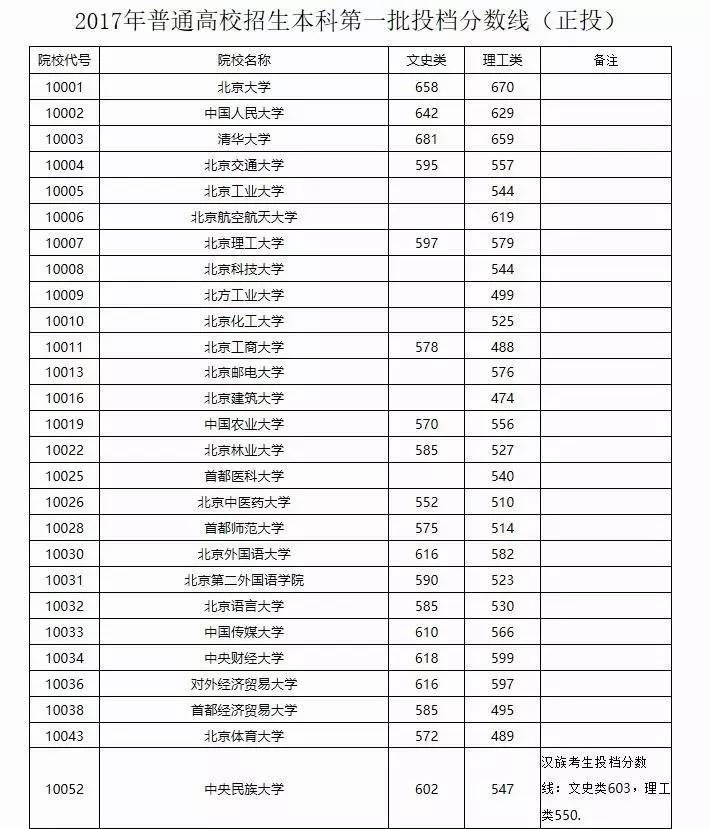 2017年普通高校招生本科第一批投档分数线（正投）

| 院校代号 | 院校名称 | 文史类 | 理工类 | 备注 |
|---|---|---|---|---|
| 10001 | 北京大学 | 658 | 670 | |
| 10002 | 中国人民大学 | 642 | 629 | |
| 10003 | 清华大学 | 681 | 659 | |
| 10004 | 北京交通大学 | 595 | 557 | |
| 10005 | 北京工业大学 | | 544 | |
| 10006 | 北京航空航天大学 | | 619 | |
| 10007 | 北京理工大学 | 597 | 579 | |
| 10008 | 北京科技大学 | | 544 | |
| 10009 | 北方工业大学 | | 499 | |
| 10010 | 北京化工大学 | | 525 | |
| 10011 | 北京工商大学 | 578 | 488 | |
| 10013 | 北京邮电大学 | | 576 | |
| 10016 | 北京建筑大学 | | 474 | |
| 10019 | 中国农业大学 | 570 | 556 | |
| 10022 | 北京林业大学 | 585 | 527 | |
| 10025 | 首都医科大学 | | 540 | |
| 10026 | 北京中医药大学 | 552 | 510 | |
| 10028 | 首都师范大学 | 575 | 514 | |
| 10030 | 北京外国语大学 | 616 | 582 | |
| 10031 | 北京第二外国语学院 | 590 | 523 | |
| 10032 | 北京语言大学 | 585 | 530 | |
| 10033 | 中国传媒大学 | 610 | 566 | |
| 10034 | 中央财经大学 | 618 | 599 | |
| 10036 | 对外经济贸易大学 | 616 | 597 | |
| 10038 | 首都经济贸易大学 | 585 | 495 | |
| 10043 | 北京体育大学 | 572 | 489 | |
| 10052 | 中央民族大学 | 602 | 547 | 汉族考生投档分数线：文史类603，理工类550. |